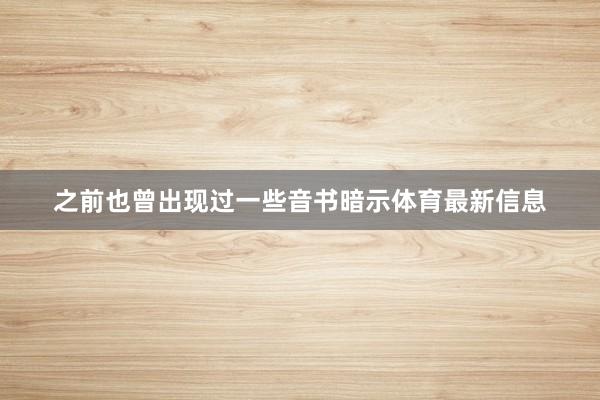 之前也曾出现过一些音书暗示体育最新信息